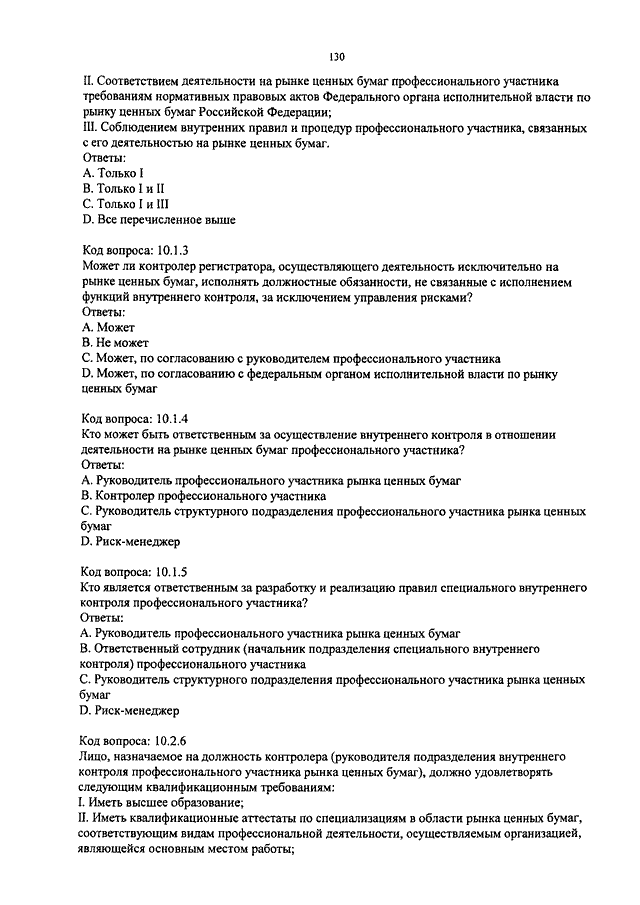 130

II. Соответствием деятельности на рынке ценных бумаг профессионального участника требованиям нормативных правовых актов Федерального органа исполнительной власти по рынку ценных бумаг Российской Федерации;
III. Соблюдением внутренних правил и процедур профессионального участника, связанных с его деятельностью на рынке ценных бумаг.
Ответы:
A. Только I
B. Только I и II
C. Только I и III
D. Все перечисленное выше

Код вопроса: 10.1.3
Может ли контролер регистратора, осуществляющего деятельность исключительно на рынке ценных бумаг, исполнять должностные обязанности, не связанные с исполнением функций внутреннего контроля, за исключением управления рисками?
Ответы:
A. Может
B. Не может
C. Может, по согласованию с руководителем профессионального участника
D. Может, по согласованию с федеральным органом исполнительной власти по рынку ценных бумаг

Код вопроса: 10.1.4
Кто может быть ответственным за осуществление внутреннего контроля в отношении деятельности на рынке ценных бумаг профессионального участника?
Ответы:
A. Руководитель профессионального участника рынка ценных бумаг
B. Контролер профессионального участника
C. Руководитель структурного подразделения профессионального участника рынка ценных бумаг
D. Риск-менеджер

Код вопроса: 10.1.5
Кто является ответственным за разработку и реализацию правил специального внутреннего контроля профессионального участника?
Ответы:
A. Руководитель профессионального участника рынка ценных бумаг
B. Ответственный сотрудник (начальник подразделения специального внутреннего контроля) профессионального участника
C. Руководитель структурного подразделения профессионального участника рынка ценных бумаг
D. Риск-менеджер

Код вопроса: 10.2.6
Лицо, назначаемое на должность контролера (руководителя подразделения внутреннего контроля профессионального участника рынка ценных бумаг), должно удовлетворять следующим квалификационным требованиям:
I. Иметь высшее образование;
II. Иметь квалификационные аттестаты по специализациям в области рынка ценных бумаг, соответствующим видам профессиональной деятельности, осуществляемым организацией, являющейся основным местом работы;